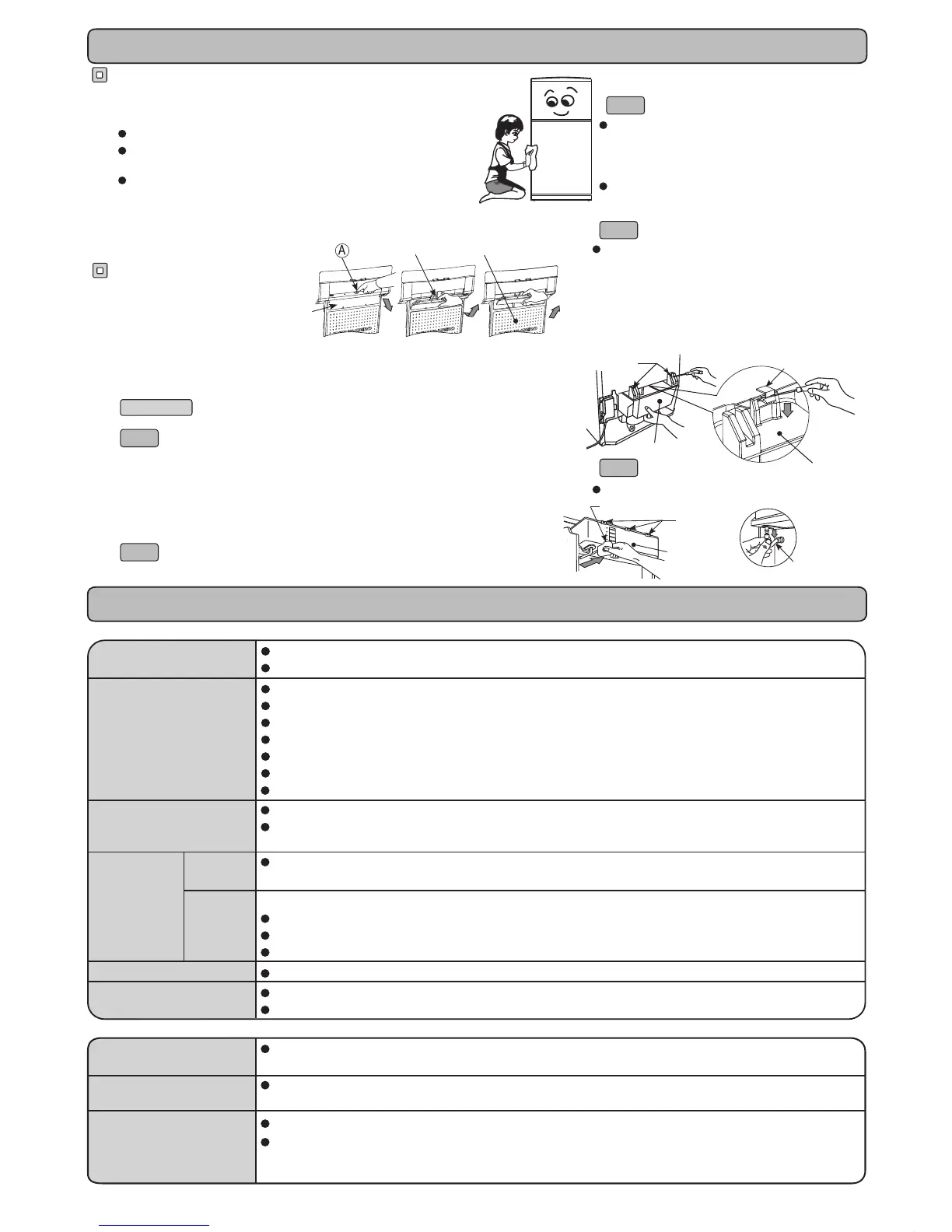 Ⓐ